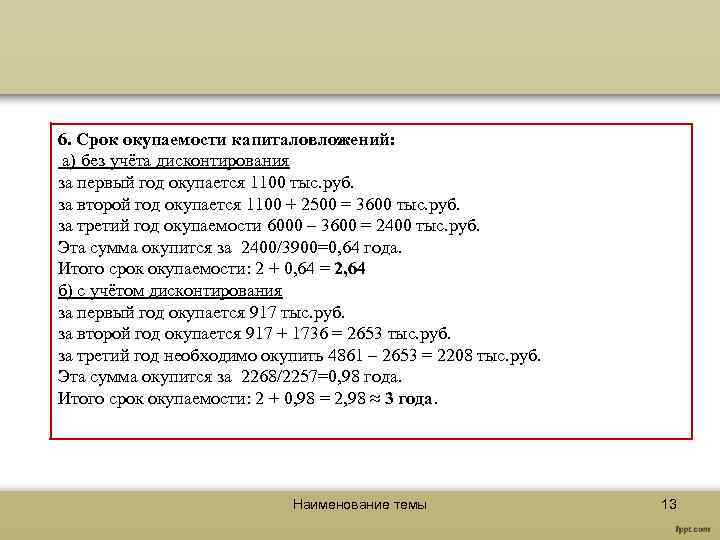 6. Срок окупаемости капиталовложений:
а) без учёта дисконтирования
за первый год окупается 1100 тыс.руб.
за второй год окупается 1100 + 2500 = 3600 тыс.руб.
за третий год окупаемости 6000 – 3600 = 2400 тыс.руб.
Эта сумма окупится за 2400/3900=0,64 года.
Итого срок окупаемости: 2 + 0,64 = 2,64
б) с учётом дисконтирования
за первый год окупается 917 тыс.руб.
за второй год окупается 917 + 1736 = 2653 тыс.руб.
за третий год необходимо окупить 4861 – 2653 = 2208 тыс.руб.
Эта сумма окупится за 2268/2257=0,98 года.
Итого срок окупаемости: 2 + 0,98 = 2,98 ≈ 3 года.

Наименование темы

13

fppt.com